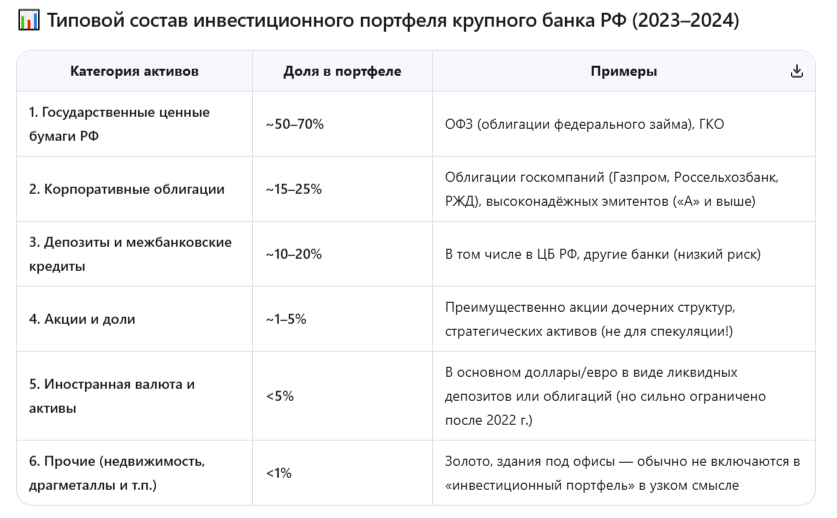 📊 Типовой состав инвестиционного портфеля крупного банка РФ (2023–2024)

| Категория активов | Доля в портфеле | Примеры |
|---|---|---|
| 1. Государственные ценные бумаги РФ | ~50–70% | ОФЗ (облигации федерального займа), ГКО |
| 2. Корпоративные облигации | ~15–25% | Облигации госкомпаний (Газпром, Россельхозбанк, РЖД), высоконадёжных эмитентов («А» и выше) |
| 3. Депозиты и межбанковские кредиты | ~10–20% | В том числе в ЦБ РФ, другие банки (низкий риск) |
| 4. Акции и доли | ~1–5% | Преимущественно акции дочерних структур, стратегических активов (не для спекуляции!) |
| 5. Иностранная валюта и активы | <5% | В основном доллары/евро в виде ликвидных депозитов или облигаций (но сильно ограничено после 2022 г.) |
| 6. Прочие (недвижимость, драгметаллы и т.п.) | <1% | Золото, здания под офисы — обычно не включаются в «инвестиционный портфель» в узком смысле |